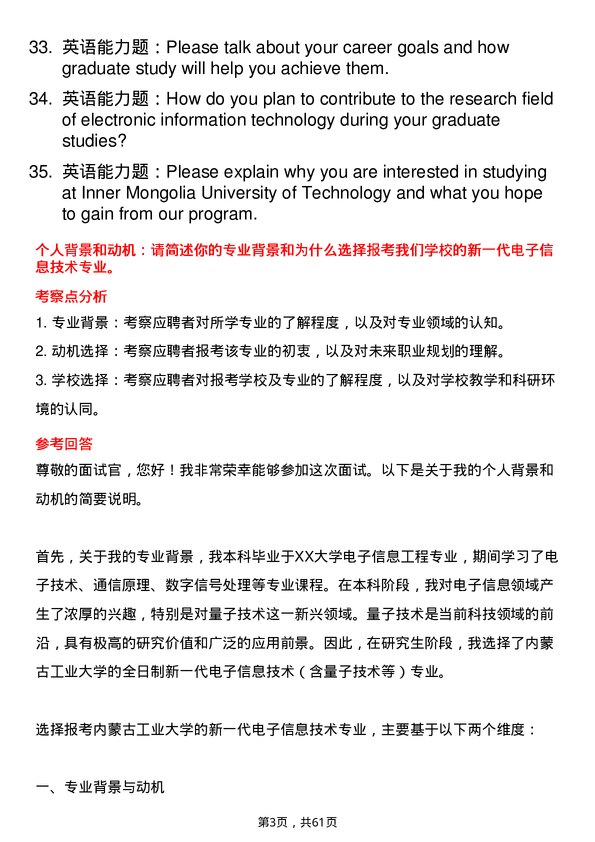 33. 英语能力题：Please talk about your career goals and how graduate study will help you achieve them.

34. 英语能力题：How do you plan to contribute to the research field of electronic information technology during your graduate studies?

35. 英语能力题：Please explain why you are interested in studying at Inner Mongolia University of Technology and what you hope to gain from our program.

个人背景和动机：请简述你的专业背景和为什么选择报考我们学校的新一代电子信息技术专业。

考察点分析

1. 专业背景：考察应聘者对所学专业的了解程度，以及对专业领域的认知。

2. 动机选择：考察应聘者报考该专业的初衷，以及对未来职业规划的理解。

3. 学校选择：考察应聘者对报考学校及专业的了解程度，以及对学校教学和科研环境的认同。

参考回答

尊敬的面试官，您好！我非常荣幸能够参加这次面试。以下是关于我的个人背景和动机的简要说明。

首先，关于我的专业背景，我本科毕业于XX大学电子信息工程专业，期间学习了电子技术、通信原理、数字信号处理等专业课程。在本科阶段，我对电子信息领域产生了浓厚的兴趣，特别是对量子技术这一新兴领域。量子技术是当前科技领域的前沿，具有极高的研究价值和广泛的应用前景。因此，在研究生阶段，我选择了内蒙古工业大学的全日制新一代电子信息技术（含量子技术等）专业。

选择报考内蒙古工业大学的新一代电子信息技术专业，主要基于以下两个维度：

一、专业背景与动机

第3页，共61页